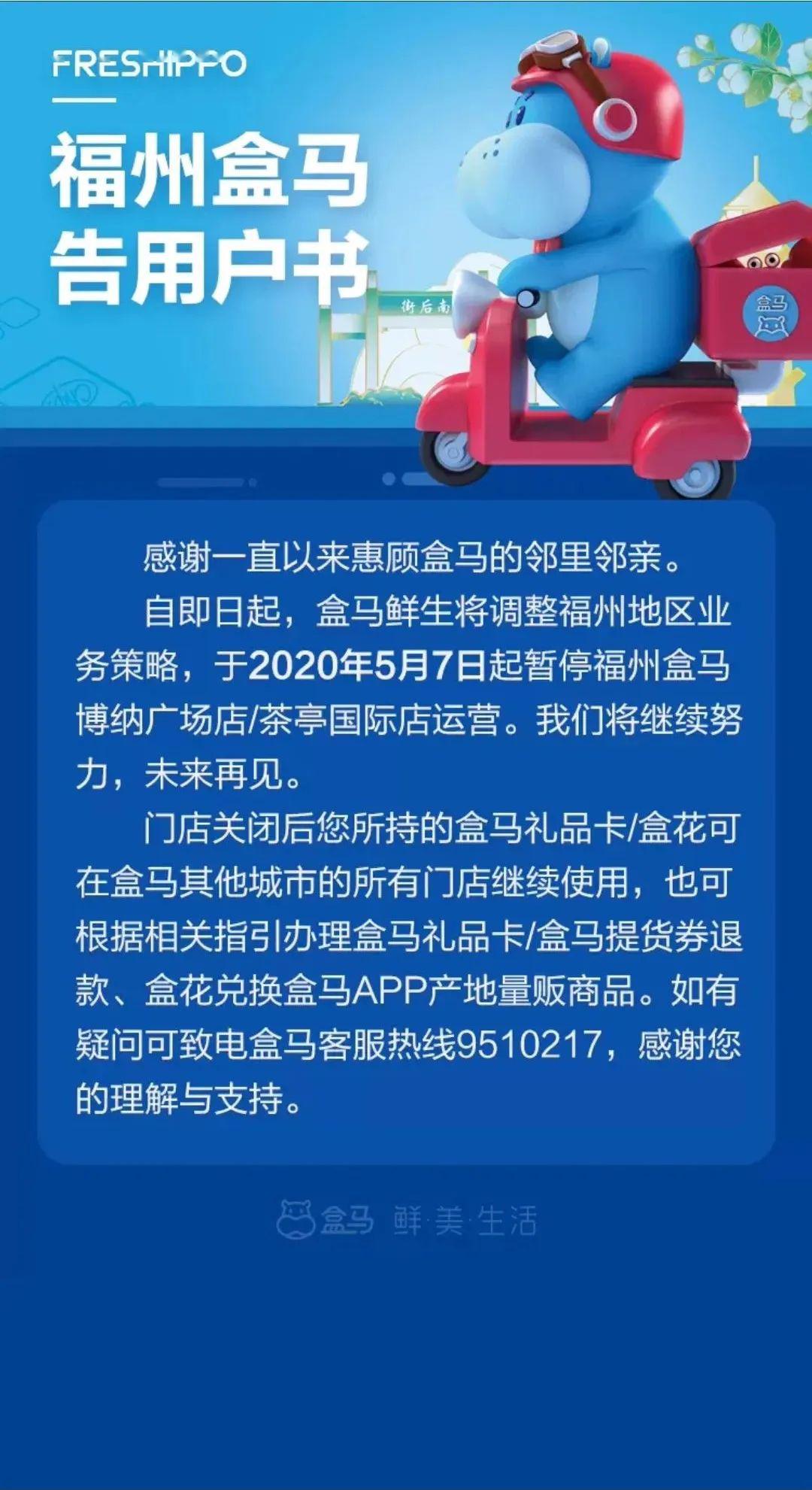 FRESHIPPO

福州盒马
告用户书

街后南

盒马

感谢一直以来惠顾盒马的邻里邻亲。

自即日起，盒马鲜生将调整福州地区业务策略，于2020年5月7日起暂停福州盒马博纳广场店/茶亭国际店运营。我们将继续努力，未来再见。

门店关闭后您所持的盒马礼品卡/盒花可在盒马其他城市的所有门店继续使用，也可根据相关指引办理盒马礼品卡/盒马提货券退款、盒花兑换盒马APP产地量贩商品。如有疑问可致电盒马客服热线9510217，感谢您的理解与支持。

盒马 鲜·美·生活